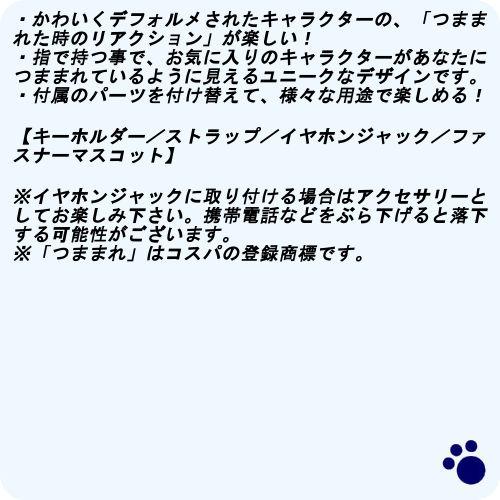 ・かわいくデフォルメされたキャラクターの、「つままれた時のリアクション」が楽しい！
・指で持つ事で、お気に入りのキャラクターがあなたにつままれているように見えるユニークなデザインです。
・付属のパーツを付け替えて、様々な用途で楽しめる！

【キーホルダー／ストラップ／イヤホンジャック／ファスナーマスコット】

※イヤホンジャックに取り付ける場合はアクセサリーとしてお楽しみ下さい。携帯電話などをぶら下げると落下する可能性がございます。
※「つままれ」はコスパの登録商標です。